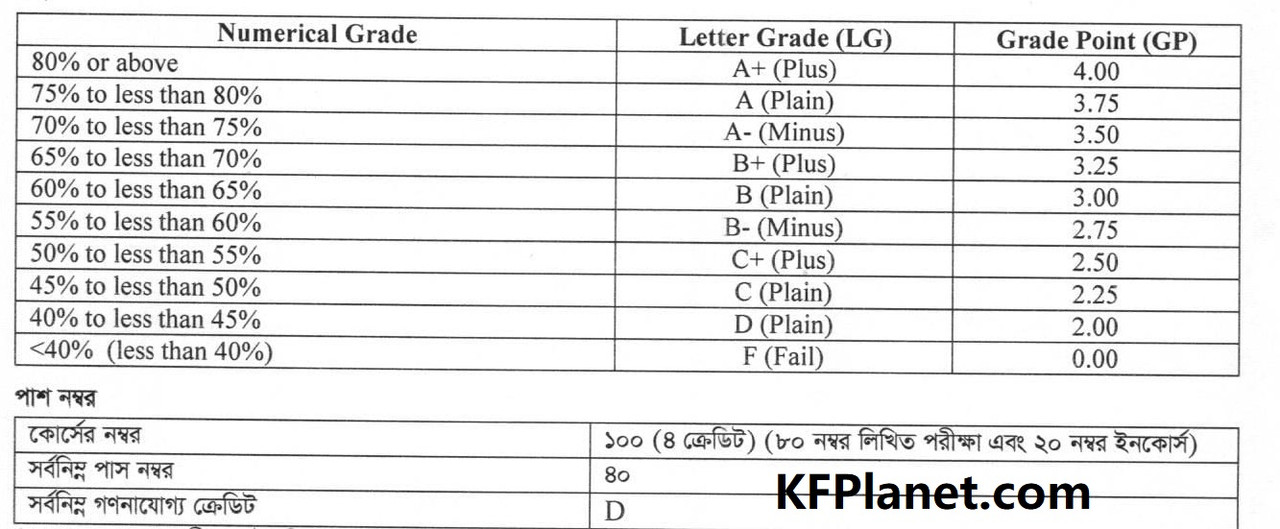 | Numerical Grade | Letter Grade (LG) | Grade Point (GP) |
|---|---|---|
| 80% or above | A+ (Plus) | 4.00 |
| 75% to less than 80% | A (Plain) | 3.75 |
| 70% to less than 75% | A- (Minus) | 3.50 |
| 65% to less than 70% | B+ (Plus) | 3.25 |
| 60% to less than 65% | B (Plain) | 3.00 |
| 55% to less than 60% | B- (Minus) | 2.75 |
| 50% to less than 55% | C+ (Plus) | 2.50 |
| 45% to less than 50% | C (Plain) | 2.25 |
| 40% to less than 45% | D (Plain) | 2.00 |
| <40% (less than 40%) | F (Fail) | 0.00 |

পাশ নম্বর

| কোর্সের নম্বর | ১০০ (৪ ক্রেডিট) (৮০ নম্বর লিখিত পরীক্ষা এবং ২০ নম্বর ইনকোর্স) |
|---|---|
| সর্বনিম্ন পাস নম্বর | ৪০ |
| সর্বনিম্ন গণনাযোগ্য ক্রেডিট | D |

KFPlanet.com